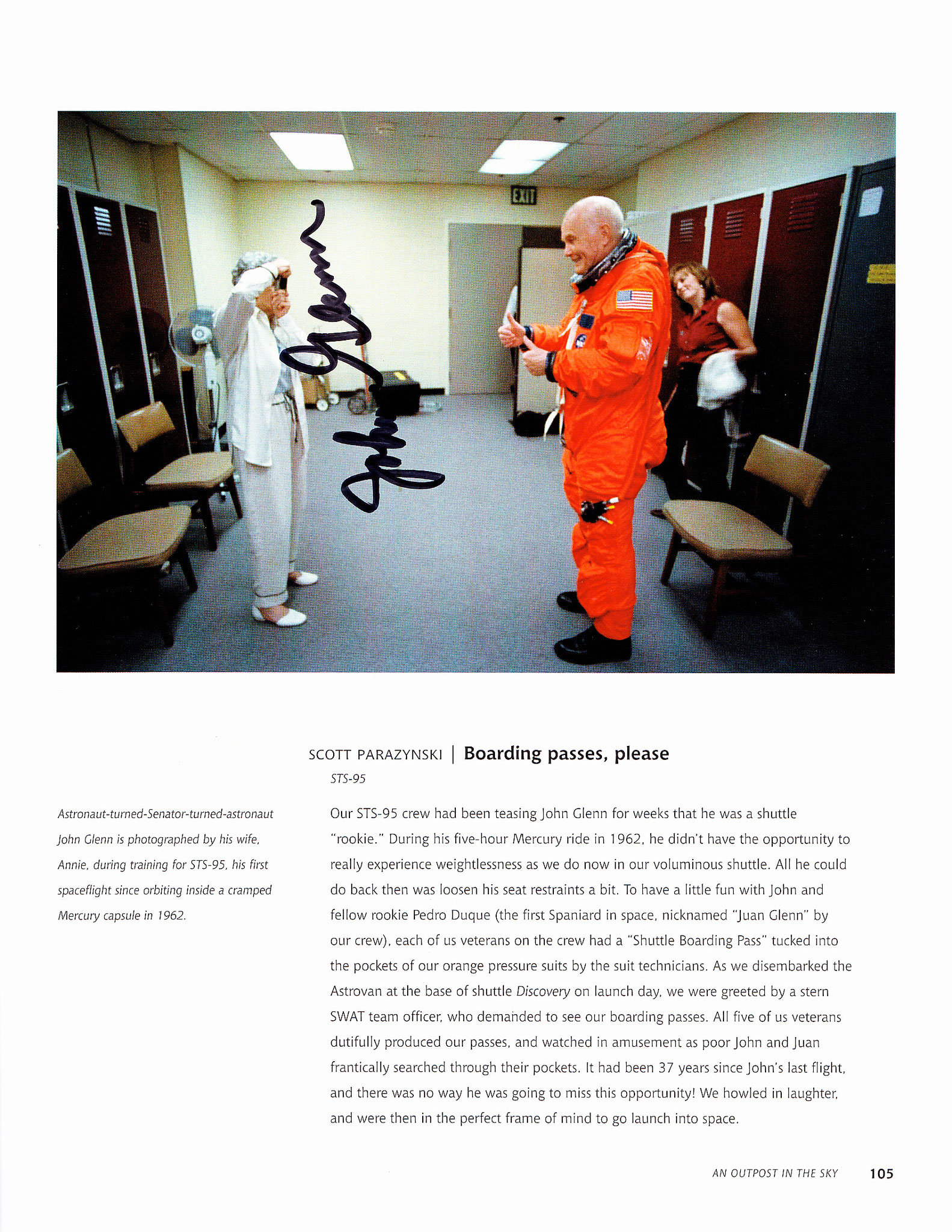 EXIT

John Glenn

SCOTT PARAZYNSKI | Boarding passes, please
STS-95

Astronaut-turned-Senator-turned-astronaut John Glenn is photographed by his wife, Annie, during training for STS-95, his first spaceflight since orbiting inside a cramped Mercury capsule in 1962.

Our STS-95 crew had been teasing John Glenn for weeks that he was a shuttle "rookie." During his five-hour Mercury ride in 1962, he didn't have the opportunity to really experience weightlessness as we do now in our voluminous shuttle. All he could do back then was loosen his seat restraints a bit. To have a little fun with John and fellow rookie Pedro Duque (the first Spaniard in space, nicknamed "Juan Glenn" by our crew), each of us veterans on the crew had a "Shuttle Boarding Pass" tucked into the pockets of our orange pressure suits by the suit technicians. As we disembarked the Astrovan at the base of shuttle Discovery on launch day, we were greeted by a stern SWAT team officer, who demanded to see our boarding passes. All five of us veterans dutifully produced our passes, and watched in amusement as poor John and Juan frantically searched through their pockets. It had been 37 years since John's last flight, and there was no way he was going to miss this opportunity! We howled in laughter, and were then in the perfect frame of mind to go launch into space.

AN OUTPOST IN THE SKY 105